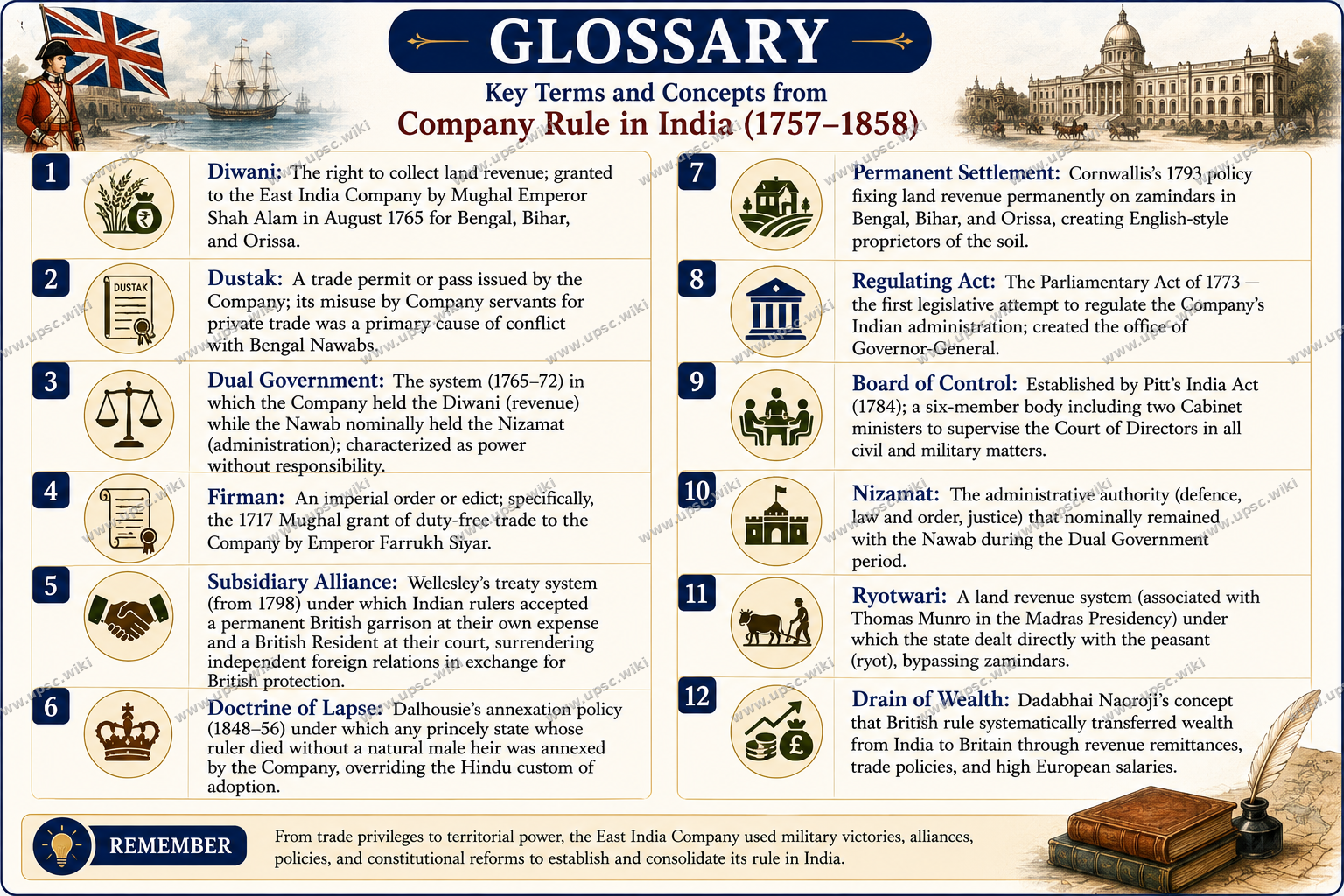 GLOSSARY

Key Terms and Concepts from

Company Rule in India (1757–1858)

1 Diwani: The right to collect land revenue; granted to the East India Company by Mughal Emperor Shah Alam in August 1765 for Bengal, Bihar, and Orissa.

2 DUSTAK Dustak: A trade permit or pass issued by the Company; its misuse by Company servants for private trade was a primary cause of conflict with Bengal Nawabs.

3 Dual Government: The system (1765–72) in which the Company held the Diwani (revenue) while the Nawab nominally held the Nizamat (administration); characterized as power without responsibility.

4 Firman: An imperial order or edict; specifically, the 1717 Mughal grant of duty-free trade to the Company by Emperor Farrukh Siyar.

5 Subsidiary Alliance: Wellesley's treaty system (from 1798) under which Indian rulers accepted a permanent British garrison at their own expense and a British Resident at their court, surrendering independent foreign relations in exchange for British protection.

6 Doctrine of Lapse: Dalhousie's annexation policy (1848–56) under which any princely state whose ruler died without a natural male heir was annexed by the Company, overriding the Hindu custom of adoption.

7 Permanent Settlement: Cornwallis's 1793 policy fixing land revenue permanently on zamindars in Bengal, Bihar, and Orissa, creating English-style proprietors of the soil.

8 Regulating Act: The Parliamentary Act of 1773 — the first legislative attempt to regulate the Company's Indian administration; created the office of Governor-General.

9 Board of Control: Established by Pitt's India Act (1784); a six-member body including two Cabinet ministers to supervise the Court of Directors in all civil and military matters.

10 Nizamat: The administrative authority (defence, law and order, justice) that nominally remained with the Nawab during the Dual Government period.

11 Ryotwari: A land revenue system (associated with Thomas Munro in the Madras Presidency) under which the state dealt directly with the peasant (ryot), bypassing zamindars.

12 Drain of Wealth: Dadabhai Naoroji's concept that British rule systematically transferred wealth from India to Britain through revenue remittances, trade policies, and high European salaries.

REMEMBER From trade privileges to territorial power, the East India Company used military victories, alliances, policies, and constitutional reforms to establish and consolidate its rule in India.

www.upsc.wiki